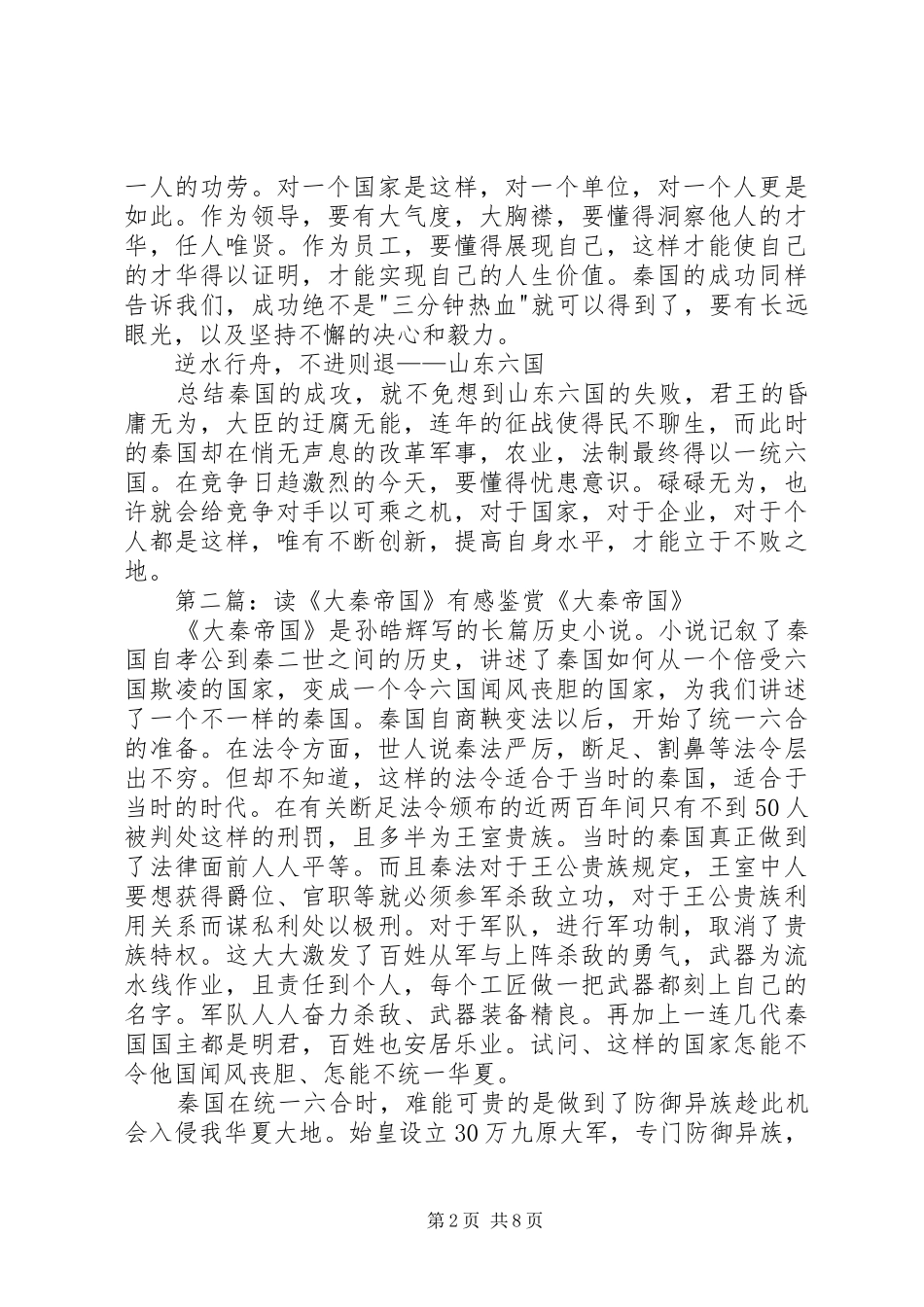 一人的功劳。对一个国家是这样，对一个单位，对一个人更是如此。作为领导，要有大气度，大胸襟，要懂得洞察他人的才华，任人唯贤。作为员工，要懂得展现自己，这样才能使自己的才华得以证明，才能实现自己的人生价值。秦国的成功同样告诉我们，成功绝不是"三分钟热血"就可以得到了，要有长远眼光，以及坚持不懈的决心和毅力。

逆水行舟，不进则退——山东六国

总结秦国的成攻，就不免想到山东六国的失败，君王的昏庸无为，大臣的迂腐无能，连年的征战使得民不聊生，而此时的秦国却在悄无声息的改革军事，农业，法制最终得以一统六国。在竞争日趋激烈的今天，要懂得忧患意识。碌碌无为，也许就会给竞争对手以可乘之机，对于国家，对于企业，对于个人都是这样，唯有不断创新，提高自身水平，才能立于不败之地。

第二篇：读《大秦帝国》有感鉴赏《大秦帝国》

《大秦帝国》是孙皓辉写的长篇历史小说。小说记叙了秦国自孝公到秦二世之间的历史，讲述了秦国如何从一个倍受六国欺凌的国家，变成一个令六国闻风丧胆的国家，为我们讲述了一个不一样的秦国。秦国自商鞅变法以后，开始了统一六合的准备。在法令方面，世人说秦法严厉，断足、割鼻等法令层出不穷。但却不知道，这样的法令适合于当时的秦国，适合于当时的时代。在有关断足法令颁布的近两百年间只有不到50人被判处这样的刑罚，且多半为王室贵族。当时的秦国真正做到了法律面前人人平等。而且秦法对于王公贵族规定，王室中人要想获得爵位、官职等就必须参军杀敌立功，对于王公贵族利用关系而谋私利处以极刑。对于军队，进行军功制，取消了贵族特权。这大大激发了百姓从军与上阵杀敌的勇气，武器为流水线作业，且责任到个人，每个工匠做一把武器都刻上自己的名字。军队人人奋力杀敌、武器装备精良。再加上一连几代秦国国主都是明君，百姓也安居乐业。试问、这样的国家怎能不令他国闻风丧胆、怎能不统一华夏。

秦国在统一六合时，难能可贵的是做到了防御异族趁此机会入侵我华夏大地。始皇设立30万九原大军，专门防御异族，

第2页 共8页